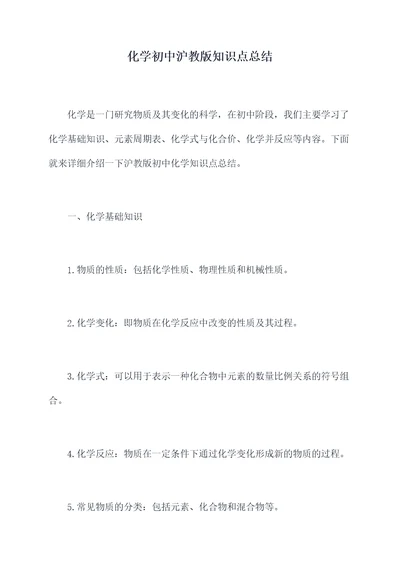 化学初中沪教版知识点总结

化学是一门研究物质及其变化的科学，在初中阶段，我们主要学习了化学基础知识、元素周期表、化学式与化合价、化学并反应等内容。下面就来详细介绍一下沪教版初中化学知识点总结。

一、化学基础知识

1.物质的性质：包括化学性质、物理性质和机械性质。

2.化学变化：即物质在化学反应中改变的性质及其过程。

3.化学式：可以用于表示一种化合物中元素的数量比例关系的符号组合。

4.化学反应：物质在一定条件下通过化学变化形成新的物质的过程。

5.常见物质的分类：包括元素、化合物和混合物等。